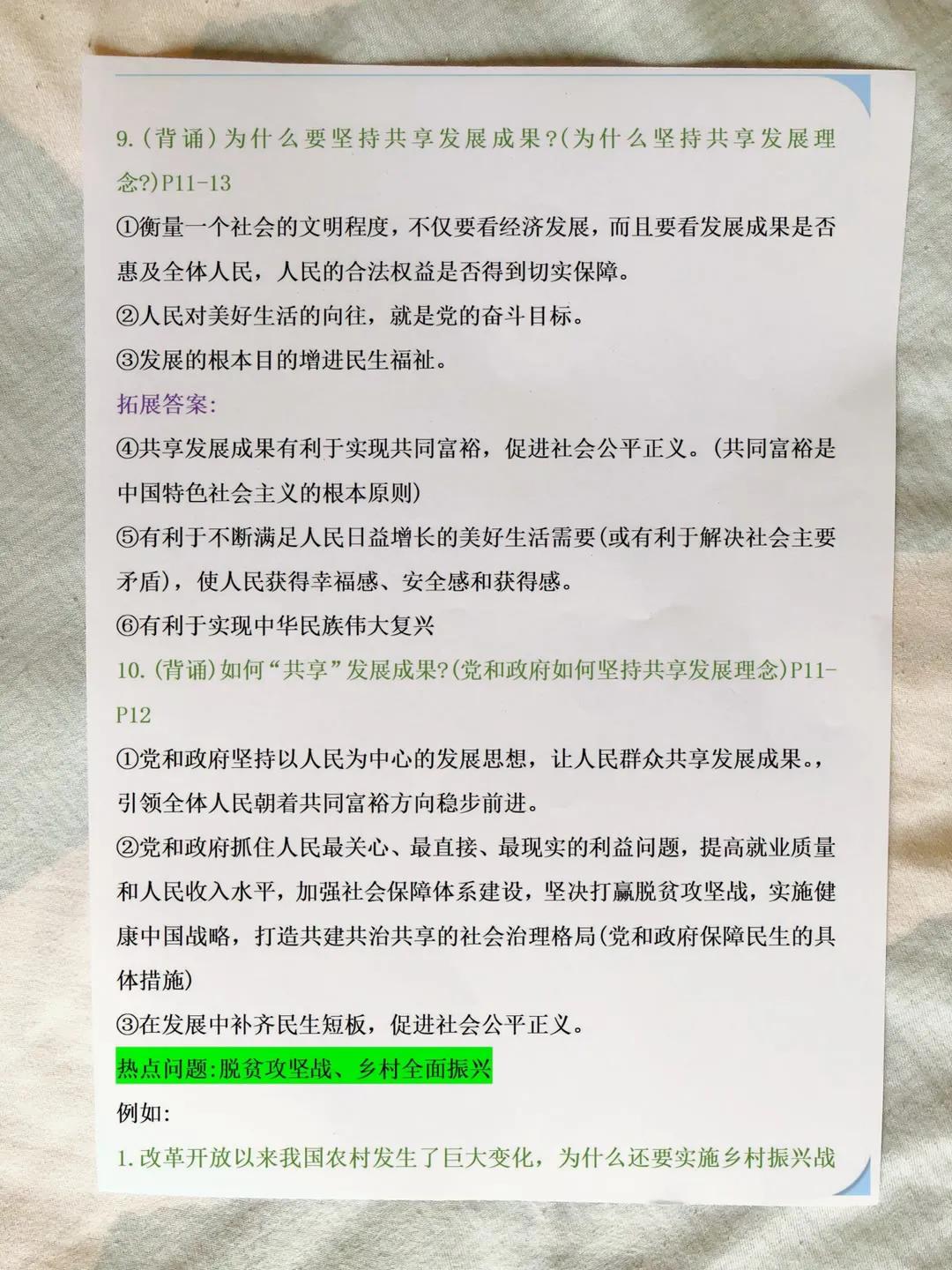 9.(背诵)为什么要坚持共享发展成果?(为什么坚持共享发展理念?)P11-13

①衡量一个社会的文明程度，不仅要看经济发展，而且要看发展成果是否惠及全体人民，人民的合法权益是否得到切实保障。

②人民对美好生活的向往，就是党的奋斗目标。

③发展的根本目的增进民生福祉。

拓展答案:

④共享发展成果有利于实现共同富裕，促进社会公平正义。(共同富裕是中国特色社会主义的根本原则)

⑤有利于不断满足人民日益增长的美好生活需要(或有利于解决社会主要矛盾)，使人民获得幸福感、安全感和获得感。

⑥有利于实现中华民族伟大复兴

10.(背诵)如何“共享”发展成果?(党和政府如何坚持共享发展理念)P11-P12

①党和政府坚持以人民为中心的发展思想，让人民群众共享发展成果。，引领全体人民朝着共同富裕方向稳步前进。

②党和政府抓住人民最关心、最直接、最现实的利益问题，提高就业质量和人民收入水平，加强社会保障体系建设，坚决打赢脱贫攻坚战，实施健康中国战略，打造共建共治共享的社会治理格局(党和政府保障民生的具体措施)

③在发展中补齐民生短板，促进社会公平正义。

热点问题:脱贫攻坚战、乡村全面振兴

例如:

1.改革开放以来我国农村发生了巨大变化，为什么还要实施乡村振兴战